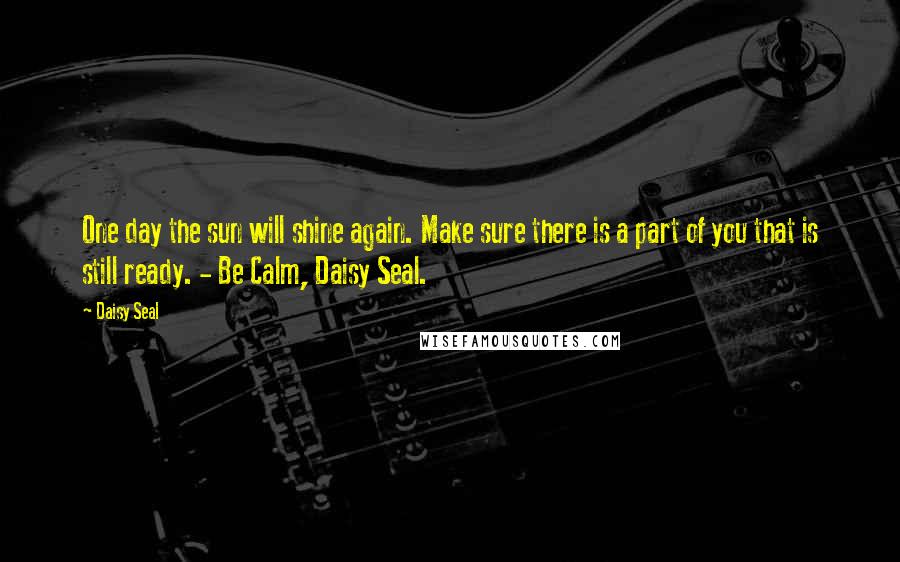 One day the sun will shine again. Make sure there is a part of you that is still ready. - Be Calm, Daisy Seal.

~ Daisy Seal

WISEFAMOUSQUOTES.COM